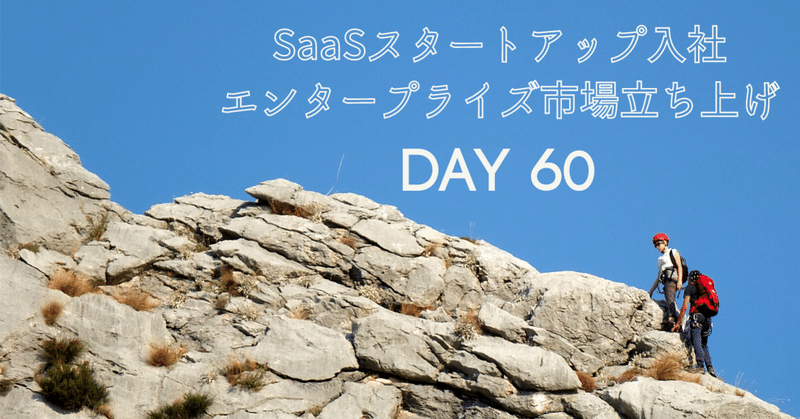 SaaSスタートアップ入社
エンタープライズ市場立ち上げ

DAY 60